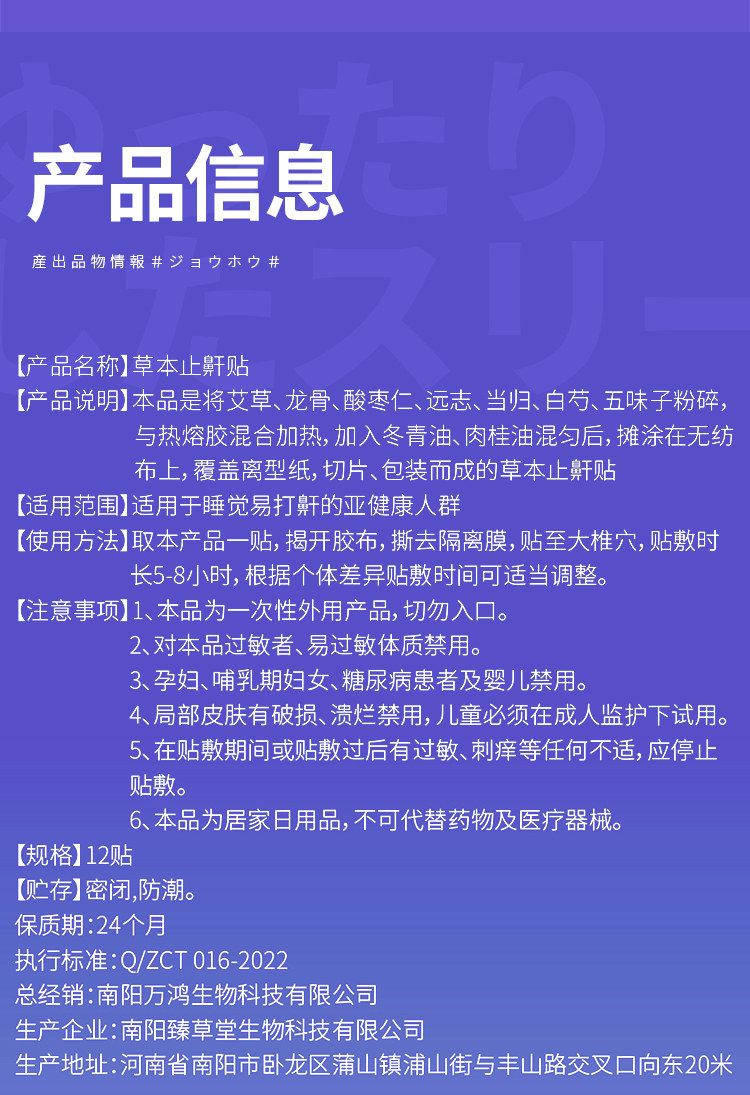 产品信息

產出品物情報＃ジョウホウ＃

【产品名称】草本止鼾贴
【产品说明】本品是将艾草、龙骨、酸枣仁、远志、当归、白芍、五味子粉碎，与热熔胶混合加热，加入冬青油、肉桂油混匀后，摊涂在无纺布上，覆盖离型纸，切片、包装而成的草本止鼾贴
【适用范围】适用于睡觉易打鼾的亚健康人群
【使用方法】取本产品一贴，揭开胶布，撕去隔离膜，贴至大椎穴，贴敷时长5-8小时，根据个体差异贴敷时间可适当调整。
【注意事项】1、本品为一次性外用产品，切勿入口。
2、对本品过敏者、易过敏体质禁用。
3、孕妇、哺乳期妇女、糖尿病患者及婴儿禁用。
4、局部皮肤有破损、溃烂禁用，儿童必须在成人监护下试用。
5、在贴敷期间或贴敷过后有过敏、刺痒等任何不适，应停止贴敷。
6、本品为居家日用品，不可代替药物及医疗器械。
【规格】12贴
【贮存】密闭,防潮。
保质期：24个月
执行标准：Q/ZCT 016-2022
总经销：南阳万鸿生物科技有限公司
生产企业：南阳臻草堂生物科技有限公司
生产地址：河南省南阳市卧龙区蒲山镇浦山街与丰山路交叉口向东20米